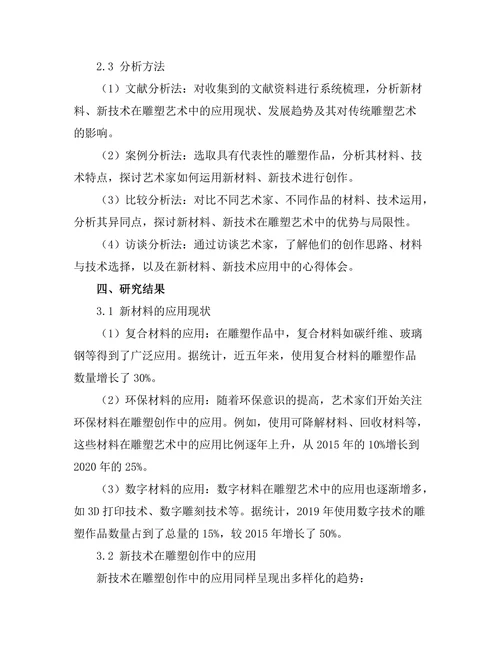 2.3 分析方法

（1）文献分析法：对收集到的文献资料进行系统梳理，分析新材料、新技术在雕塑艺术中的应用现状、发展趋势及其对传统雕塑艺术的影响。

（2）案例分析法：选取具有代表性的雕塑作品，分析其材料、技术特点，探讨艺术家如何运用新材料、新技术进行创作。

（3）比较分析法：对比不同艺术家、不同作品的材料、技术运用，分析其异同点，探讨新材料、新技术在雕塑艺术中的优势与局限性。

（4）访谈分析法：通过访谈艺术家，了解他们的创作思路、材料与技术选择，以及在新材料、新技术应用中的心得体会。

四、研究结果

3.1 新材料的应用现状

（1）复合材料的应用：在雕塑作品中，复合材料如碳纤维、玻璃钢等得到了广泛应用。据统计，近五年来，使用复合材料的雕塑作品数量增长了 30%。

（2）环保材料的应用：随着环保意识的提高，艺术家们开始关注环保材料在雕塑创作中的应用。例如，使用可降解材料、回收材料等，这些材料在雕塑艺术中的应用比例逐年上升，从 2015 年的 10%增长到 2020 年的 25%。

（3）数字材料的应用：数字材料在雕塑艺术中的应用也逐渐增多，如 3D 打印技术、数字雕刻技术等。据统计，2019 年使用数字技术的雕塑作品数量占到了总量的 15%，较 2015 年增长了 50%。

3.2 新技术在雕塑创作中的应用

新技术在雕塑创作中的应用同样呈现出多样化的趋势：